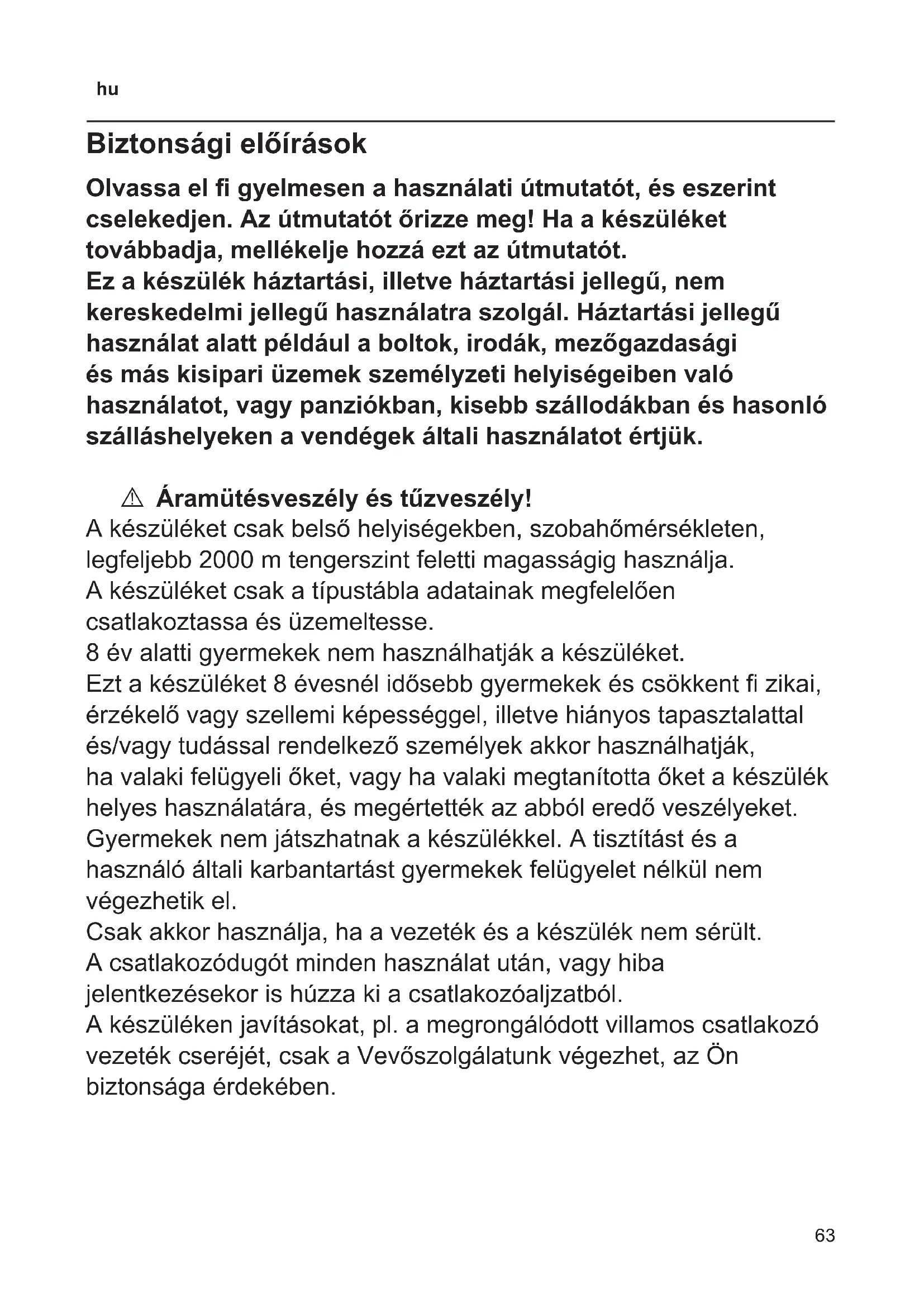 hu

Biztonsági előírások

Olvassa el fi gyelmesen a használati útmutatót, és eszerint cselekedjen. Az útmutatót őrizze meg! Ha a készüléket továbbadja, mellékelje hozzá ezt az útmutatót.
Ez a készülék háztartási, illetve háztartási jellegű, nem kereskedelmi jellegű használatra szolgál. Háztartási jellegű használat alatt például a boltok, irodák, mezőgazdasági és más kisipari üzemek személyzeti helyiségeiben való használatot, vagy panziókban, kisebb szállodákban és hasonló szálláshelyeken a vendégek általi használatot értjük.

⚠ Áramütésveszély és tűzveszély!
A készüléket csak belső helyiségekben, szobahőmérsékleten, legfeljebb 2000 m tengerszint feletti magasságig használja.
A készüléket csak a típustábla adatainak megfelelően csatlakoztassa és üzemeltesse.
8 év alatti gyermekek nem használhatják a készüléket.
Ezt a készüléket 8 évesnél idősebb gyermekek és csökkent fi zikai, érzékelő vagy szellemi képességgel, illetve hiányos tapasztalattal és/vagy tudással rendelkező személyek akkor használhatják, ha valaki felügyeli őket, vagy ha valaki megtanította őket a készülék helyes használatára, és megértették az abból eredő veszélyeket.
Gyermekek nem játszhatnak a készülékkel. A tisztítást és a használó általi karbantartást gyermekek felügyelet nélkül nem végezhetik el.
Csak akkor használja, ha a vezeték és a készülék nem sérült.
A csatlakozódugót minden használat után, vagy hiba jelentkezésekor is húzza ki a csatlakozóaljzatból.
A készüléken javításokat, pl. a megrongálódott villamos csatlakozó vezeték cseréjét, csak a Vevőszolgálatunk végezhet, az Ön biztonsága érdekében.

63